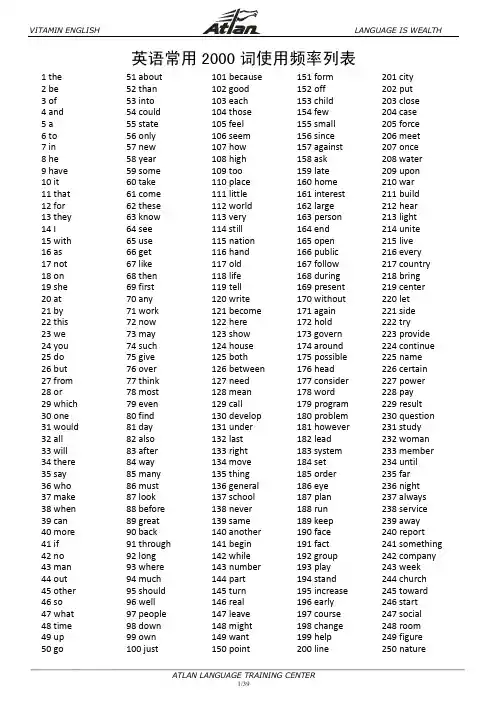 VITAMIN ENGLISH

Atlan

LANGUAGE IS WEALTH

英语常用 2000 词使用频率列表

1 the
2 be
3 of
4 and
5 a
6 to
7 in
8 he
9 have
10 it
11 that
12 for
13 they
14 I
15 with
16 as
17 not
18 on
19 she
20 at
21 by
22 this
23 we
24 you
25 do
26 but
27 from
28 or
29 which
30 one
31 would
32 all
33 will
34 there
35 say
36 who
37 make
38 when
39 can
40 more
41 if
42 no
43 man
44 out
45 other
46 so
47 what
48 time
49 up
50 go

51 about
52 than
53 into
54 could
55 state
56 only
57 new
58 year
59 some
60 take
61 come
62 these
63 know
64 see
65 use
66 get
67 like
68 then
69 first
70 any
71 work
72 now
73 may
74 such
75 give
76 over
77 think
78 most
79 even
80 find
81 day
82 also
83 after
84 way
85 many
86 must
87 look
88 before
89 great
90 back
91 through
92 long
93 where
94 much
95 should
96 well
97 people
98 down
99 own
100 just

101 because
102 good
103 each
104 those
105 feel
106 seem
107 how
108 high
109 too
110 place
111 little
112 world
113 very
114 still
115 nation
116 hand
117 old
118 life
119 tell
120 write
121 become
122 here
123 show
124 house
125 both
126 between
127 need
128 mean
129 call
130 develop
131 under
132 last
133 right
134 move
135 thing
136 general
137 school
138 never
139 same
140 another
141 begin
142 while
143 number
144 part
145 turn
146 real
147 leave
148 might
149 want
150 point

151 form
152 off
153 child
154 few
155 small
156 since
157 against
158 ask
159 late
160 home
161 interest
162 large
163 person
164 end
165 open
166 public
167 follow
168 during
169 present
170 without
171 again
172 hold
173 govern
174 around
175 possible
176 head
177 consider
178 word
179 program
180 problem
181 however
182 lead
183 system
184 set
185 order
186 eye
187 plan
188 run
189 keep
190 face
191 fact
192 group
193 play
194 stand
195 increase
196 early
197 course
198 change
199 help
200 line

201 city
202 put
203 close
204 case
205 force
206 meet
207 once
208 water
209 upon
210 war
211 build
212 hear
213 light
214 unite
215 live
216 every
217 country
218 bring
219 center
220 let
221 side
222 try
223 provide
224 continue
225 name
226 certain
227 power
228 pay
229 result
230 question
231 study
232 woman
233 member
234 until
235 far
236 night
237 always
238 service
239 away
240 report
241 something
242 company
243 week
244 church
245 toward
246 start
247 social
248 room
249 figure
250 nature

ATLAN LANGUAGE TRAINING CENTER
1/39